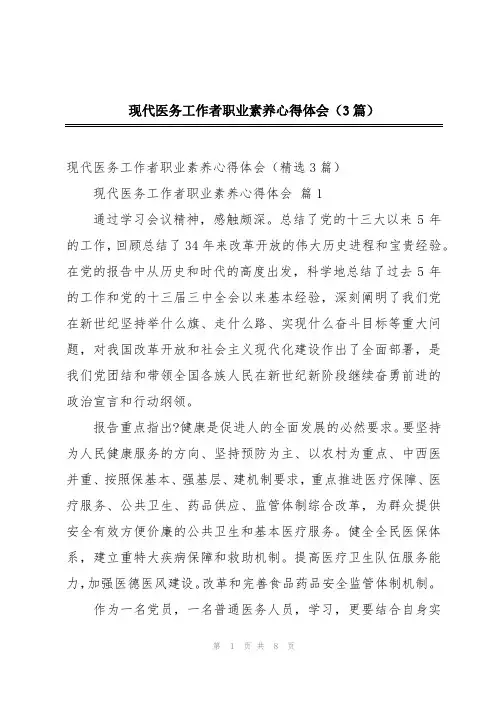 现代医务工作者职业素养心得体会（3篇）

现代医务工作者职业素养心得体会（精选3篇）

现代医务工作者职业素养心得体会 篇1

通过学习会议精神，感触颇深。总结了党的十三大以来5年的工作，回顾总结了34年来改革开放的伟大历史进程和宝贵经验。在党的报告中从历史和时代的高度出发，科学地总结了过去5年的工作和党的十三届三中全会以来基本经验，深刻阐明了我们党在新世纪坚持举什么旗、走什么路、实现什么奋斗目标等重大问题，对我国改革开放和社会主义现代化建设作出了全面部署，是我们党团结和带领全国各族人民在新世纪新阶段继续奋勇前进的政治宣言和行动纲领。

报告重点指出?健康是促进人的全面发展的必然要求。要坚持为人民健康服务的方向、坚持预防为主、以农村为重点、中西医并重、按照保基本、强基层、建机制要求，重点推进医疗保障、医疗服务、公共卫生、药品供应、监管体制综合改革，为群众提供安全有效方便价廉的公共卫生和基本医疗服务。健全全民医保体系，建立重特大疾病保障和救助机制。提高医疗卫生队伍服务能力，加强医德医风建设。改革和完善食品药品安全监管体制机制。

作为一名党员，一名普通医务人员，学习，更要结合自身实

第 1 页 共 8 页